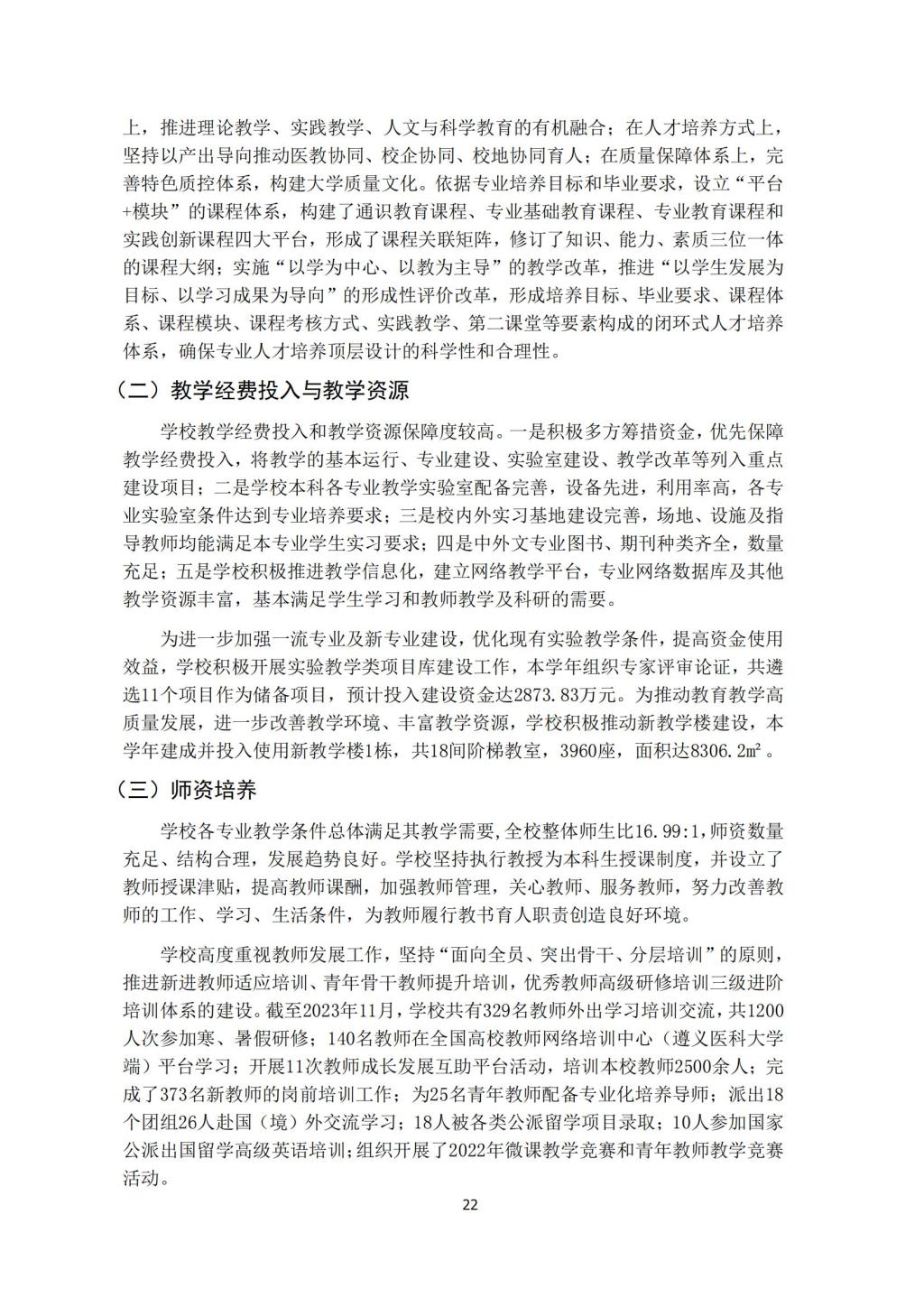 上，推进理论教学、实践教学、人文与科学教育的有机融合；在人才培养方式上，坚持以产出导向推动医教协同、校企协同、校地协同育人；在质量保障体系上，完善特色质控体系，构建大学质量文化。依据专业培养目标和毕业要求，设立“平台+模块”的课程体系，构建了通识教育课程、专业基础教育课程、专业教育课程和实践创新课程四大平台，形成了课程关联矩阵，修订了知识、能力、素质三位一体的课程大纲；实施“以学为中心、以教为主导”的教学改革，推进“以学生发展为目标、以学习成果为导向”的形成性评价改革，形成培养目标、毕业要求、课程体系、课程模块、课程考核方式、实践教学、第二课堂等要素构成的闭环式人才培养体系，确保专业人才培养顶层设计的科学性和合理性。

（二）教学经费投入与教学资源

学校教学经费投入和教学资源保障度较高。一是积极多方筹措资金，优先保障教学经费投入，将教学的基本运行、专业建设、实验室建设、教学改革等列入重点建设项目；二是学校本科各专业教学实验室配备完善，设备先进，利用率高，各专业实验室条件达到专业培养要求；三是校内外实习基地建设完善，场地、设施及指导教师均能满足本专业学生实习要求；四是中外文专业图书、期刊种类齐全，数量充足；五是学校积极推进教学信息化，建立网络教学平台，专业网络数据库及其他教学资源丰富，基本满足学生学习和教师教学及科研的需要。

为进一步加强一流专业及新专业建设，优化现有实验教学条件，提高资金使用效益，学校积极开展实验教学类项目库建设工作，本学年组织专家评审论证，共遴选11个项目作为储备项目，预计投入建设资金达2873.83万元。为推动教育教学高质量发展，进一步改善教学环境、丰富教学资源，学校积极推动新教学楼建设，本学年建成并投入使用新教学楼1栋，共18间阶梯教室，3960座，面积达8306.2㎡。

（三）师资培养

学校各专业教学条件总体满足其教学需要,全校整体师生比16.99:1,师资数量充足、结构合理，发展趋势良好。学校坚持执行教授为本科生授课制度，并设立了教师授课津贴，提高教师课酬，加强教师管理，关心教师、服务教师，努力改善教师的工作、学习、生活条件，为教师履行教书育人职责创造良好环境。

学校高度重视教师发展工作，坚持“面向全员、突出骨干、分层培训”的原则，推进新进教师适应培训、青年骨干教师提升培训，优秀教师高级研修培训三级进阶培训体系的建设。截至2023年11月，学校共有329名教师外出学习培训交流，共1200人次参加寒、暑假研修；140名教师在全国高校教师网络培训中心（遵义医科大学端）平台学习；开展11次教师成长发展互助平台活动，培训本校教师2500余人；完成了373名新教师的岗前培训工作；为25名青年教师配备专业化培养导师；派出18个团组26人赴国（境）外交流学习；18人被各类公派留学项目录取；10人参加国家公派出国留学高级英语培训;组织开展了2022年微课教学竞赛和青年教师教学竞赛活动。

22